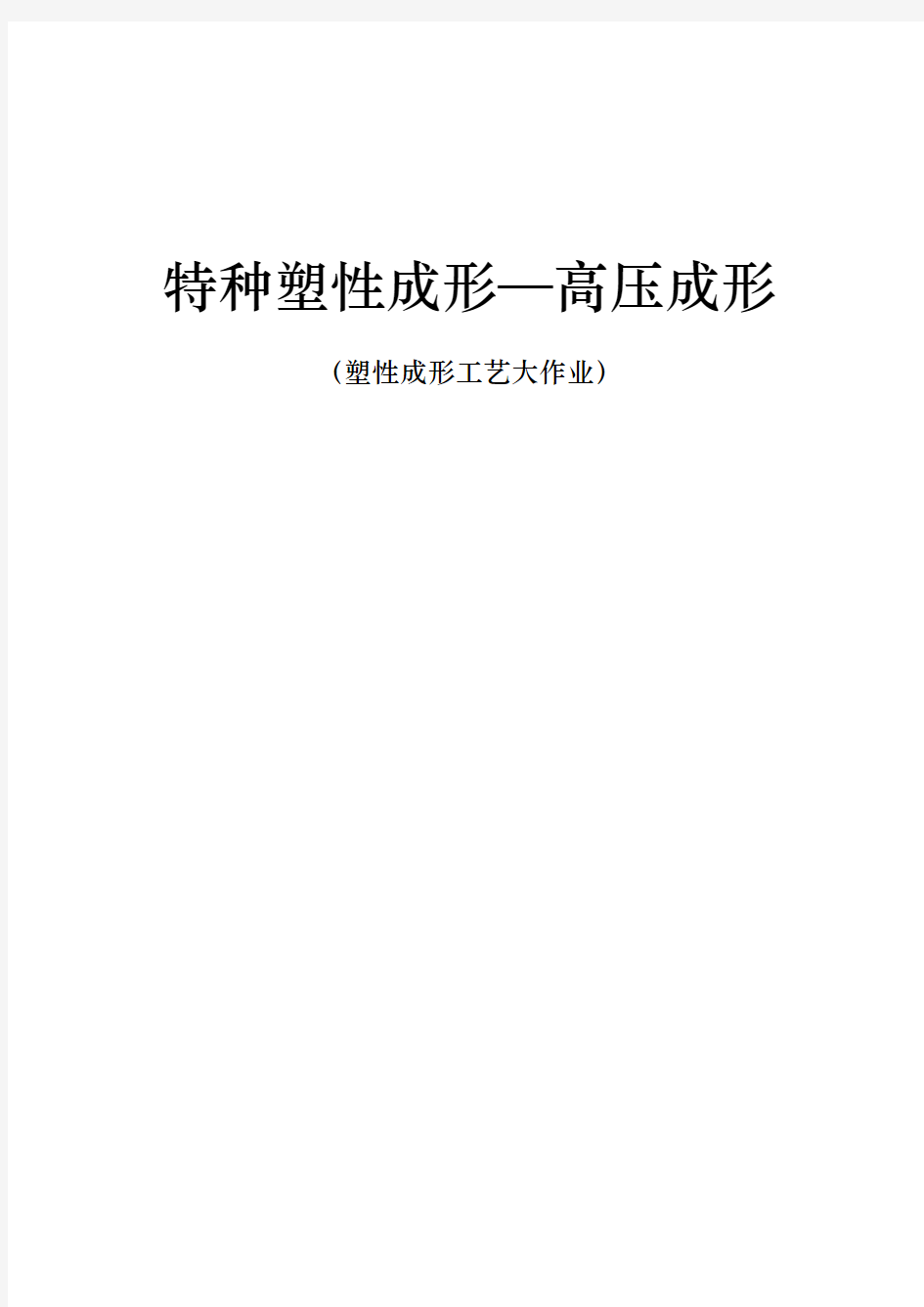 特种塑性成形—高压成形

（塑性成形工艺大作业）